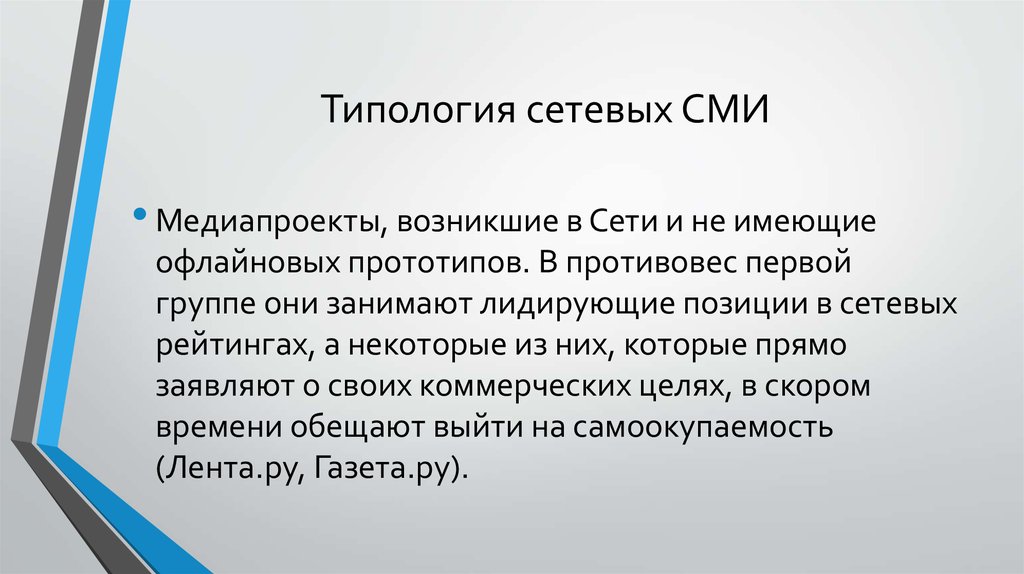 Типология сетевых СМИ

• Медиапроекты, возникшие в Сети и не имеющие офлайновых прототипов. В противовес первой группе они занимают лидирующие позиции в сетевых рейтингах, а некоторые из них, которые прямо заявляют о своих коммерческих целях, в скором времени обещают выйти на самоокупаемость (Лента.ру, Газета.ру).